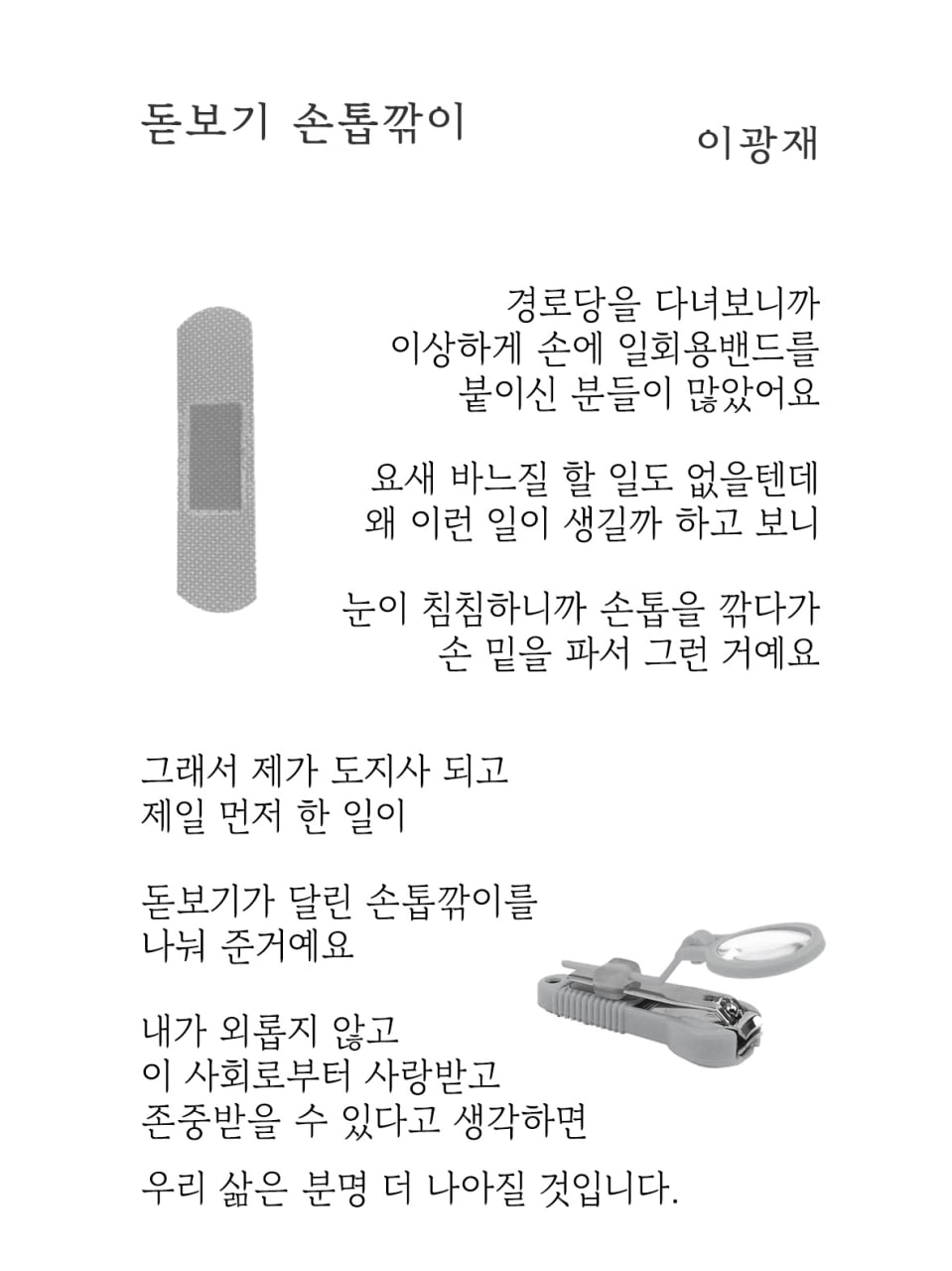 돋보기 손톱깎이

이광재

경로당을 다녀보니까
이상하게 손에 일회용밴드를
붙이신 분들이 많았어요

요새 바느질 할 일도 없을텐데
왜 이런 일이 생길까 하고 보니

눈이 침침하니까 손톱을 깎다가
손 밑을 파서 그런 거예요

그래서 제가 도지사 되고
제일 먼저 한 일이

돋보기가 달린 손톱깎이를
나눠 준거예요

내가 외롭지 않고
이 사회로부터 사랑받고
존중받을 수 있다고 생각하면

우리 삶은 분명 더 나아질 것입니다.